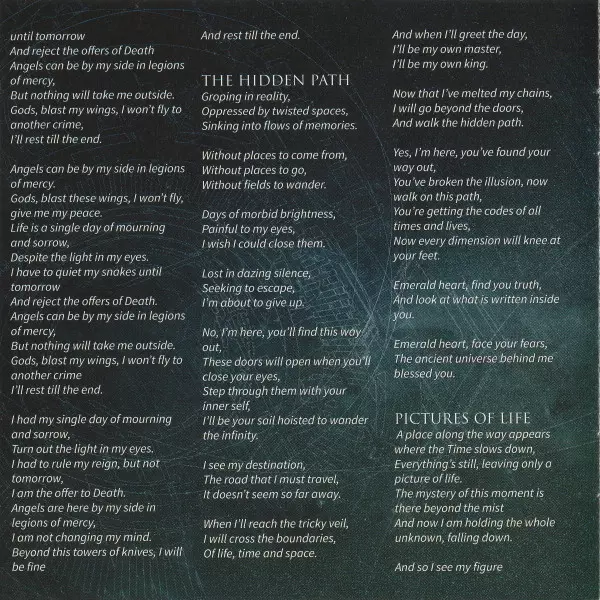 until tomorrow
And reject the offers of Death
Angels can be by my side in legions of mercy,
But nothing will take me outside.
Gods, blast my wings, I won't fly to another crime,
I'll rest till the end.

Angels can be by my side in legions of mercy.
Gods, blast these wings, I won't fly, give me my peace.
Life is a single day of mourning and sorrow,
Despite the light in my eyes.
I have to quiet my snakes until tomorrow
And reject the offers of Death.
Angels can be by my side in legions of mercy,
But nothing will take me outside.
Gods, blast my wings, I won't fly to another crime
I'll rest till the end.

I had my single day of mourning and sorrow,
Turn out the light in my eyes.
I had to rule my reign, but not tomorrow,
I am the offer to Death.
Angels are here by my side in legions of mercy,
I am not changing my mind.
Beyond this towers of knives, I will be fine
And rest till the end.

THE HIDDEN PATH
Groping in reality,
Oppressed by twisted spaces,
Sinking into flows of memories.

Without places to come from,
Without places to go,
Without fields to wander.

Days of morbid brightness,
Painful to my eyes,
I wish I could close them.

Lost in dazing silence,
Seeking to escape,
I'm about to give up.

No, I'm here, you'll find this way out,
These doors will open when you'll close your eyes,
Step through them with your inner self,
I'll be your sail hoisted to wander the infinity.

I see my destination,
The road that I must travel,
It doesn't seem so far away.

When I'll reach the tricky veil,
I will cross the boundaries,
Of life, time and space.

And when I'll greet the day,
I'll be my own master,
I'll be my own king.

Now that I've melted my chains,
I will go beyond the doors,
And walk the hidden path.

Yes, I'm here, you've found your way out,
You've broken the illusion, now walk on this path,
You're getting the codes of all times and lives,
Now every dimension will knee at your feet.

Emerald heart, find you truth,
And look at what is written inside you.

Emerald heart, face your fears,
The ancient universe behind me blessed you.

PICTURES OF LIFE
A place along the way appears where the Time slows down,
Everything's still, leaving only a picture of life.
The mystery of this moment is there beyond the mist
And now I am holding the whole unknown, falling down.

And so I see my figure